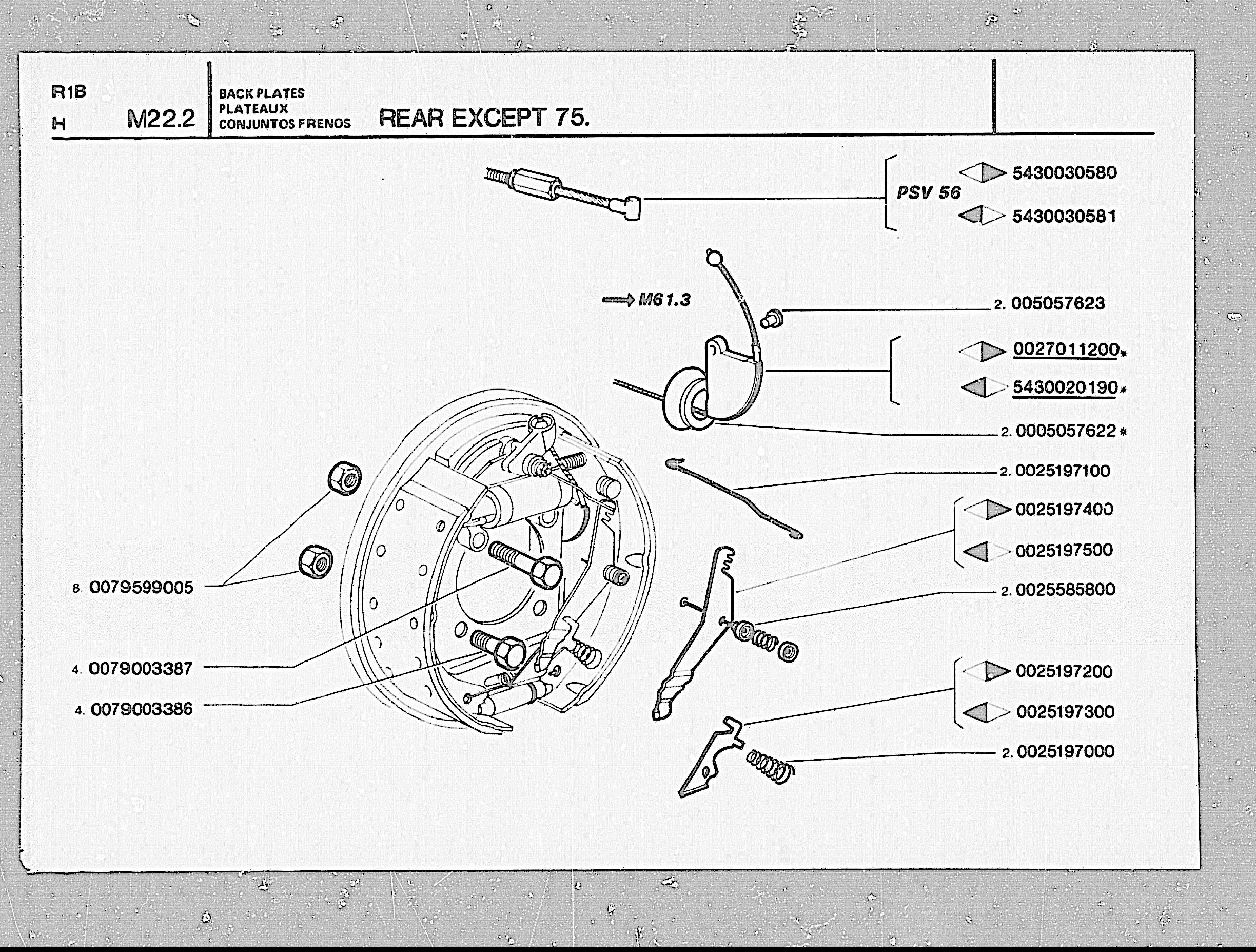 R1B
H
M22.2
BACK PLATES
PLATEAUX
CONJUNTOS FRENOS
REAR EXCEPT 75.

PSV 56
5430030580
5430030581

M61.3
2. 005057623
0027011200*
5430020190*
2. 0005057622*
2. 0025197100
0025197400
0025197500
2. 0025585800
0025197200
0025197300
2. 0025197000

8. 0079599005
4. 0079003387
4. 0079003386